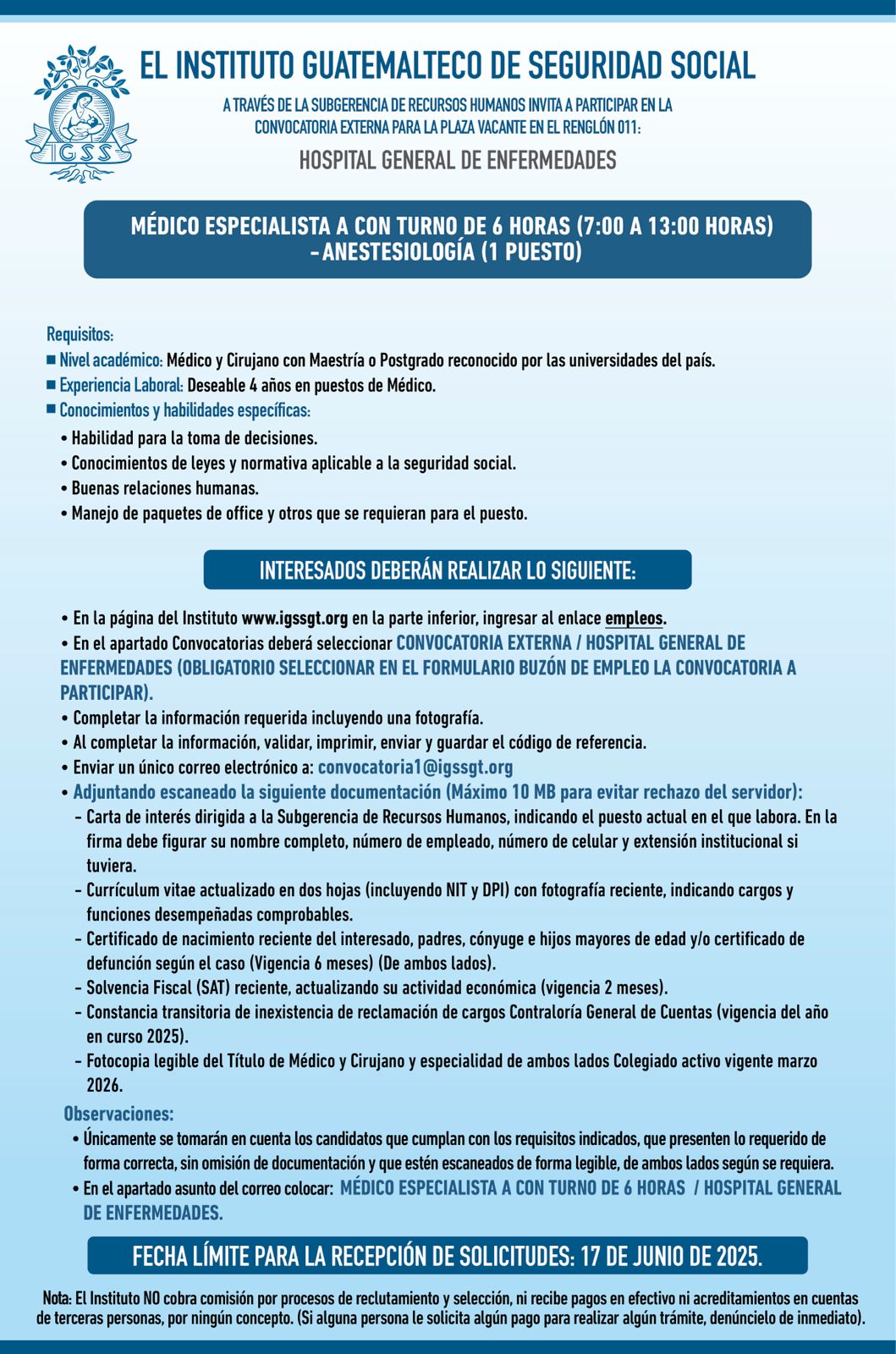 IGSS

EL INSTITUTO GUATEMALTECO DE SEGURIDAD SOCIAL

A TRAVÉS DE LA SUBGERENCIA DE RECURSOS HUMANOS INVITA A PARTICIPAR EN LA CONVOCATORIA EXTERNA PARA LA PLAZA VACANTE EN EL RENGLÓN 011:

HOSPITAL GENERAL DE ENFERMEDADES

MÉDICO ESPECIALISTA A CON TURNO DE 6 HORAS (7:00 A 13:00 HORAS) - ANESTESIOLOGÍA (1 PUESTO)

Requisitos:
■ Nivel académico: Médico y Cirujano con Maestría o Postgrado reconocido por las universidades del país.
■ Experiencia Laboral: Deseable 4 años en puestos de Médico.
■ Conocimientos y habilidades específicas:
• Habilidad para la toma de decisiones.
• Conocimientos de leyes y normativa aplicable a la seguridad social.
• Buenas relaciones humanas.
• Manejo de paquetes de office y otros que se requieran para el puesto.

INTERESADOS DEBERÁN REALIZAR LO SIGUIENTE:

• En la página del Instituto www.igssgt.org en la parte inferior, ingresar al enlace empleos.
• En el apartado Convocatorias deberá seleccionar CONVOCATORIA EXTERNA / HOSPITAL GENERAL DE ENFERMEDADES (OBLIGATORIO SELECCIONAR EN EL FORMULARIO BUZÓN DE EMPLEO LA CONVOCATORIA A PARTICIPAR).
• Completar la información requerida incluyendo una fotografía.
• Al completar la información, validar, imprimir, enviar y guardar el código de referencia.
• Enviar un único correo electrónico a: convocatoria1@igssgt.org
• Adjuntando escaneado la siguiente documentación (Máximo 10 MB para evitar rechazo del servidor):
- Carta de interés dirigida a la Subgerencia de Recursos Humanos, indicando el puesto actual en el que labora. En la firma debe figurar su nombre completo, número de empleado, número de celular y extensión institucional si tuviera.
- Currículum vitae actualizado en dos hojas (incluyendo NIT y DPI) con fotografía reciente, indicando cargos y funciones desempeñadas comprobables.
- Certificado de nacimiento reciente del interesado, padres, cónyuge e hijos mayores de edad y/o certificado de defunción según el caso (Vigencia 6 meses) (De ambos lados).
- Solvencia Fiscal (SAT) reciente, actualizando su actividad económica (vigencia 2 meses).
- Constancia transitoria de inexistencia de reclamación de cargos Contraloría General de Cuentas (vigencia del año en curso 2025).
- Fotocopia legible del Título de Médico y Cirujano y especialidad de ambos lados Colegiado activo vigente marzo 2026.

Observaciones:
• Únicamente se tomarán en cuenta los candidatos que cumplan con los requisitos indicados, que presenten lo requerido de forma correcta, sin omisión de documentación y que estén escaneados de forma legible, de ambos lados según se requiera.
• En el apartado asunto del correo colocar: MÉDICO ESPECIALISTA A CON TURNO DE 6 HORAS / HOSPITAL GENERAL DE ENFERMEDADES.

FECHA LÍMITE PARA LA RECEPCIÓN DE SOLICITUDES: 17 DE JUNIO DE 2025.

Nota: El Instituto NO cobra comisión por procesos de reclutamiento y selección, ni recibe pagos en efectivo ni acreditamientos en cuentas de terceras personas, por ningún concepto. (Si alguna persona le solicita algún pago para realizar algún trámite, denúncielo de inmediato).